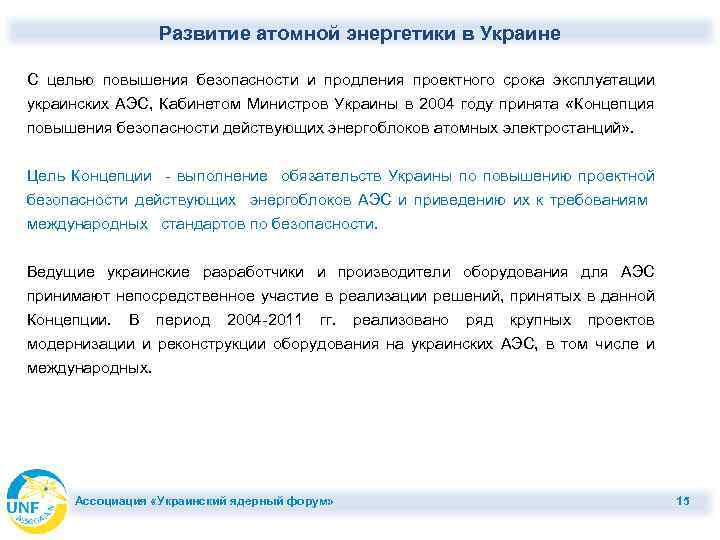 Развитие атомной энергетики в Украине

С целью повышения безопасности и продления проектного срока эксплуатации украинских АЭС, Кабинетом Министров Украины в 2004 году принята «Концепция повышения безопасности действующих энергоблоков атомных электростанций».

Цель Концепции - выполнение обязательств Украины по повышению проектной безопасности действующих энергоблоков АЭС и приведению их к требованиям международных стандартов по безопасности.

Ведущие украинские разработчики и производители оборудования для АЭС принимают непосредственное участие в реализации решений, принятых в данной Концепции. В период 2004-2011 гг. реализовано ряд крупных проектов модернизации и реконструкции оборудования на украинских АЭС, в том числе и международных.

UNF

Ассоциация «Украинский ядерный форум»

15